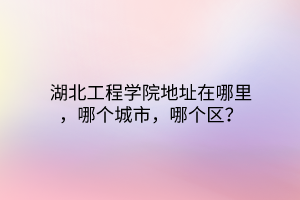 湖北工程学院地址在哪里，哪个城市，哪个区？